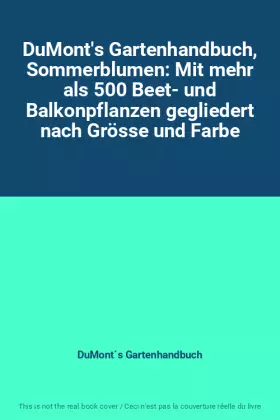 DuMont's Gartenhandbuch, Sommerblumen: Mit mehr als 500 Beet- und Balkonpflanzen gegliedert nach Grösse und Farbe

DuMont´s Gartenhandbuch

This is not the real book cover / Ceci n'est pas la couverture réelle du livre